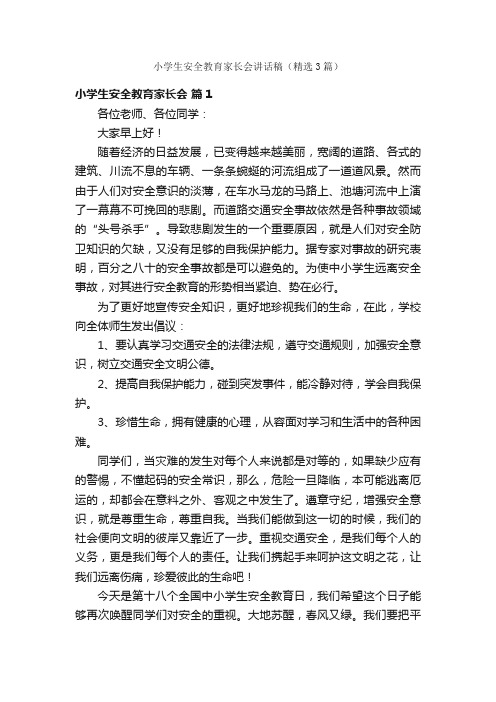 小学生安全教育家长会讲话稿（精选3篇）

小学生安全教育家长会 篇1

各位老师、各位同学：

大家早上好！

随着经济的日益发展，已变得越来越美丽，宽阔的道路、各式的建筑、川流不息的车辆、一条条蜿蜒的河流组成了一道道风景。然而由于人们对安全意识的淡薄，在车水马龙的马路上、池塘河流中上演了一幕幕不可挽回的悲剧。而道路交通安全事故依然是各种事故领域的“头号杀手”。导致悲剧发生的一个重要原因，就是人们对安全防卫知识的欠缺，又没有足够的自我保护能力。据专家对事故的研究表明，百分之八十的安全事故都是可以避免的。为使中小学生远离安全事故，对其进行安全教育的形势相当紧迫、势在必行。

为了更好地宣传安全知识，更好地珍视我们的生命，在此，学校向全体师生发出倡议：

1、要认真学习交通安全的法律法规，遵守交通规则，加强安全意识，树立交通安全文明公德。

2、提高自我保护能力，碰到突发事件，能冷静对待，学会自我保护。

3、珍惜生命，拥有健康的心理，从容面对学习和生活中的各种困难。

同学们，当灾难的发生对每个人来说都是对等的，如果缺少应有的警惕，不懂起码的安全常识，那么，危险一旦降临，本可能逃离厄运的，却都会在意料之外、客观之中发生了。遵章守纪，增强安全意识，就是尊重生命，尊重自我。当我们能做到这一切的时候，我们的社会便向文明的彼岸又靠近了一步。重视交通安全，是我们每个人的义务，更是我们每个人的责任。让我们携起手来呵护这文明之花，让我们远离伤痛，珍爱彼此的生命吧！

今天是第十八个全国中小学生安全教育日，我们希望这个日子能够再次唤醒同学们对安全的重视。大地苏醒，春风又绿。我们要把平